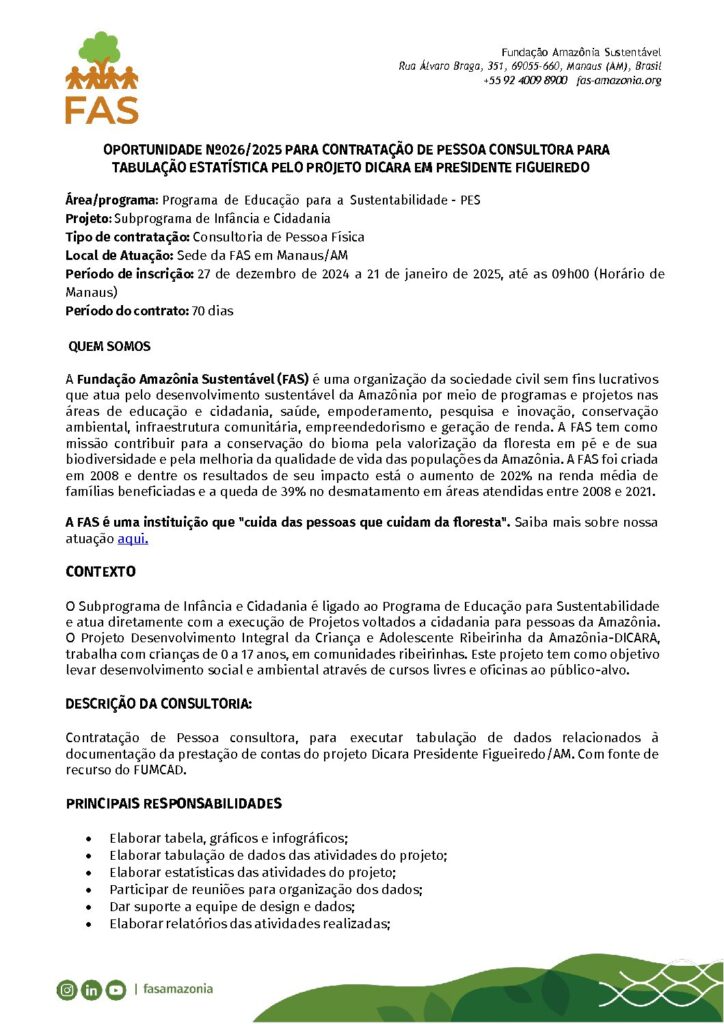 FAS

Fundação Amazônia Sustentável
Rua Álvaro Braga, 351, 69055-660, Manaus (AM), Brasil
+55 92 4009 8900 fas-amazonia.org

OPORTUNIDADE Nº026/2025 PARA CONTRATAÇÃO DE PESSOA CONSULTORA PARA TABULAÇÃO ESTATÍSTICA PELO PROJETO DICARA EM PRESIDENTE FIGUEIREDO

Área/programa: Programa de Educação para a Sustentabilidade - PES
Projeto: Subprograma de Infância e Cidadania
Tipo de contratação: Consultoria de Pessoa Física
Local de Atuação: Sede da FAS em Manaus/AM
Período de inscrição: 27 de dezembro de 2024 a 21 de janeiro de 2025, até as 09h00 (Horário de Manaus)
Período do contrato: 70 dias

QUEM SOMOS

A Fundação Amazônia Sustentável (FAS) é uma organização da sociedade civil sem fins lucrativos que atua pelo desenvolvimento sustentável da Amazônia por meio de programas e projetos nas áreas de educação e cidadania, saúde, empoderamento, pesquisa e inovação, conservação ambiental, infraestrutura comunitária, empreendedorismo e geração de renda. A FAS tem como missão contribuir para a conservação do bioma pela valorização da floresta em pé e de sua biodiversidade e pela melhoria da qualidade de vida das populações da Amazônia. A FAS foi criada em 2008 e dentre os resultados de seu impacto está o aumento de 202% na renda média de famílias beneficiadas e a queda de 39% no desmatamento em áreas atendidas entre 2008 e 2021.

A FAS é uma instituição que "cuida das pessoas que cuidam da floresta". Saiba mais sobre nossa atuação aqui.

CONTEXTO

O Subprograma de Infância e Cidadania é ligado ao Programa de Educação para Sustentabilidade e atua diretamente com a execução de Projetos voltados a cidadania para pessoas da Amazônia. O Projeto Desenvolvimento Integral da Criança e Adolescente Ribeirinha da Amazônia-DICARA, trabalha com crianças de 0 a 17 anos, em comunidades ribeirinhas. Este projeto tem como objetivo levar desenvolvimento social e ambiental através de cursos livres e oficinas ao público-alvo.

DESCRIÇÃO DA CONSULTORIA:

Contratação de Pessoa consultora, para executar tabulação de dados relacionados à documentação da prestação de contas do projeto Dicara Presidente Figueiredo/AM. Com fonte de recurso do FUMCAD.

PRINCIPAIS RESPONSABILIDADES

• Elaborar tabela, gráficos e infográficos;
• Elaborar tabulação de dados das atividades do projeto;
• Elaborar estatísticas das atividades do projeto;
• Participar de reuniões para organização dos dados;
• Dar suporte a equipe de design e dados;
• Elaborar relatórios das atividades realizadas;

| fasamazonia